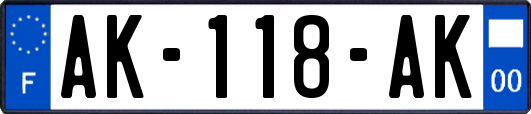 F
AK-118-AK
00